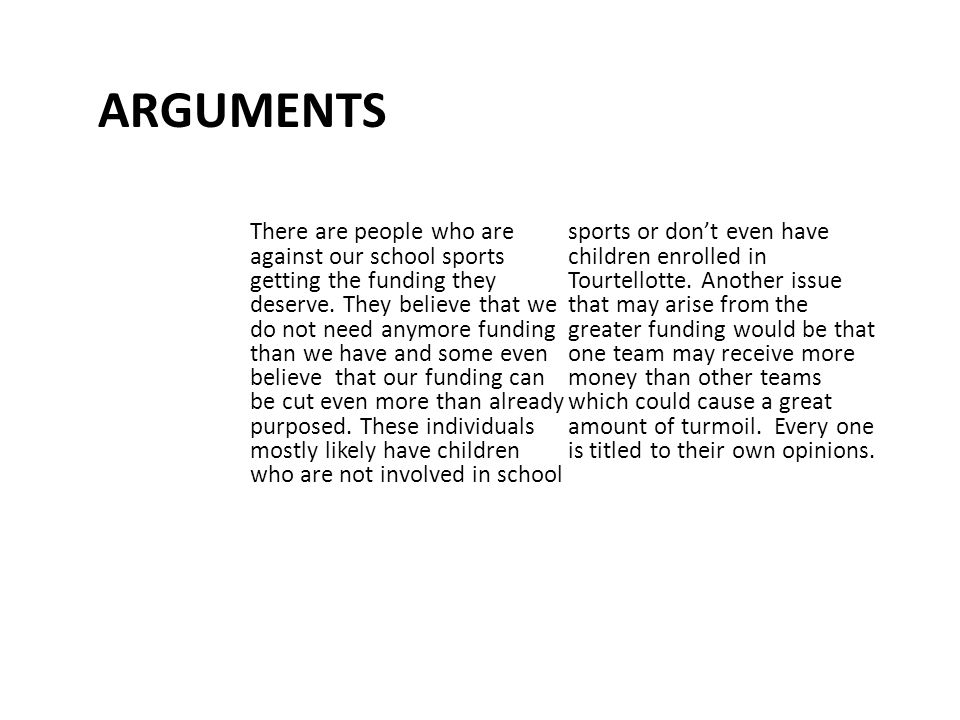 ARGUMENTS

There are people who are against our school sports getting the funding they deserve. They believe that we do not need anymore funding than we have and some even believe  that our funding can be cut even more than already purposed. These individuals mostly likely have children who are not involved in school sports or don't even have children enrolled in Tourtellotte. Another issue that may arise from the greater funding would be that one team may receive more money than other teams which could cause a great amount of turmoil.  Every one is titled to their own opinions.